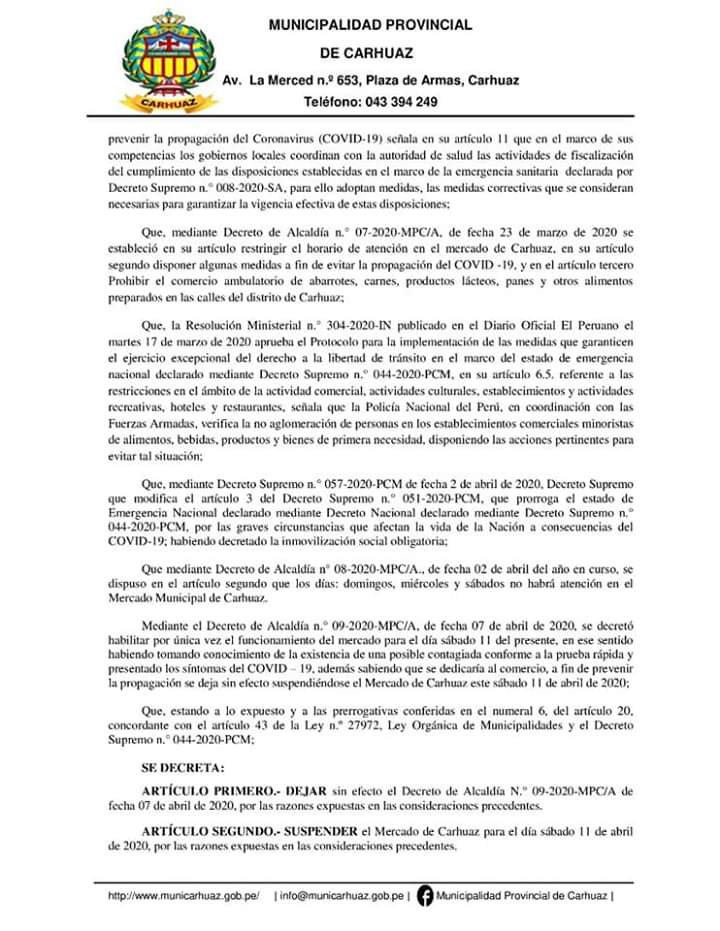 CARHUAZ

MUNICIPALIDAD PROVINCIAL

DE CARHUAZ

Av. La Merced n.º 653, Plaza de Armas, Carhuaz

Teléfono: 043 394 249

prevenir la propagación del Coronavirus (COVID-19) señala en su artículo 11 que en el marco de sus competencias los gobiernos locales coordinan con la autoridad de salud las actividades de fiscalización del cumplimiento de las disposiciones establecidas en el marco de la emergencia sanitaria declarada por Decreto Supremo n.° 008-2020-SA, para ello adoptan medidas, las medidas correctivas que se consideran necesarias para garantizar la vigencia efectiva de estas disposiciones;

Que, mediante Decreto de Alcaldía n.° 07-2020-MPC/A, de fecha 23 de marzo de 2020 se estableció en su artículo restringir el horario de atención en el mercado de Carhuaz, en su artículo segundo disponer algunas medidas a fin de evitar la propagación del COVID -19, y en el artículo tercero Prohibir el comercio ambulatorio de abarrotes, carnes, productos lácteos, panes y otros alimentos preparados en las calles del distrito de Carhuaz;

Que, la Resolución Ministerial n.° 304-2020-IN publicado en el Diario Oficial El Peruano el martes 17 de marzo de 2020 aprueba el Protocolo para la implementación de las medidas que garanticen el ejercicio excepcional del derecho a la libertad de tránsito en el marco del estado de emergencia nacional declarado mediante Decreto Supremo n.° 044-2020-PCM, en su artículo 6.5. referente a las restricciones en el ámbito de la actividad comercial, actividades culturales, establecimientos y actividades recreativas, hoteles y restaurantes, señala que la Policía Nacional del Perú, en coordinación con las Fuerzas Armadas, verifica la no aglomeración de personas en los establecimientos comerciales minoristas de alimentos, bebidas, productos y bienes de primera necesidad, disponiendo las acciones pertinentes para evitar tal situación;

Que, mediante Decreto Supremo n.° 057-2020-PCM de fecha 2 de abril de 2020, Decreto Supremo que modifica el artículo 3 del Decreto Supremo n.° 051-2020-PCM, que prorroga el estado de Emergencia Nacional declarado mediante Decreto Nacional declarado mediante Decreto Supremo n.° 044-2020-PCM, por las graves circunstancias que afectan la vida de la Nación a consecuencias del COVID-19; habiendo decretado la inmovilización social obligatoria;

Que mediante Decreto de Alcaldía n° 08-2020-MPC/A., de fecha 02 de abril del año en curso, se dispuso en el artículo segundo que los días: domingos, miércoles y sábados no habrá atención en el Mercado Municipal de Carhuaz.

Mediante el Decreto de Alcaldía n.° 09-2020-MPC/A, de fecha 07 de abril de 2020, se decretó habilitar por única vez el funcionamiento del mercado para el día sábado 11 del presente, en ese sentido habiendo tomando conocimiento de la existencia de una posible contagiada conforme a la prueba rápida y presentado los síntomas del COVID – 19, además sabiendo que se dedicaría al comercio, a fin de prevenir la propagación se deja sin efecto suspendiéndose el Mercado de Carhuaz este sábado 11 de abril de 2020;

Que, estando a lo expuesto y a las prerrogativas conferidas en el numeral 6, del artículo 20, concordante con el artículo 43 de la Ley n.° 27972, Ley Orgánica de Municipalidades y el Decreto Supremo n.° 044-2020-PCM;

SE DECRETA:

ARTÍCULO PRIMERO.- DEJAR sin efecto el Decreto de Alcaldía N.° 09-2020-MPC/A de fecha 07 de abril de 2020, por las razones expuestas en las consideraciones precedentes.

ARTÍCULO SEGUNDO.- SUSPENDER el Mercado de Carhuaz para el día sábado 11 de abril de 2020, por las razones expuestas en las consideraciones precedentes.

http://www.municarhuaz.gob.pe/ | info@municarhuaz.gob.pe | Municipalidad Provincial de Carhuaz |